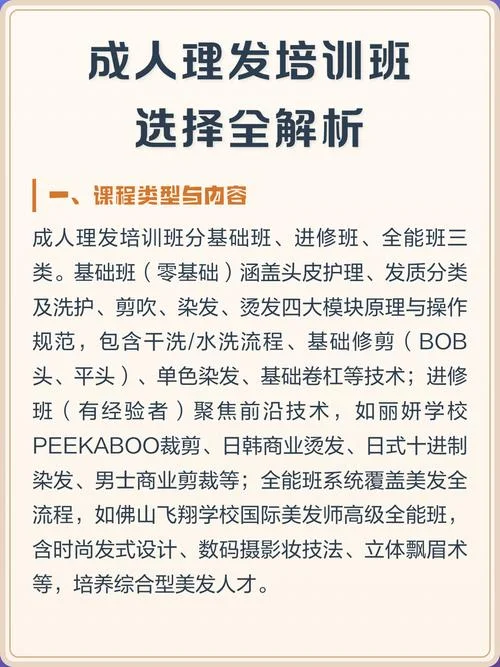 成人理发培训班
选择全解析

一、课程类型与内容

成人理发培训班分基础班、进修班、全能班三类。基础班（零基础）涵盖头皮护理、发质分类及洗护、剪吹、染发、烫发四大模块原理与操作规范，包含干洗/水洗流程、基础修剪（BOB头、平头）、单色染发、基础卷杠等技术；进修班（有经验者）聚焦前沿技术，如丽妍学校PEEKABOO裁剪、日韩商业烫发、日式十进制染发、男士商业剪裁等；全能班系统覆盖美发全流程，如佛山飞翔学校国际美发师高级全能班，含时尚发式设计、数码摄影妆技法、立体飘眉术等，培养综合型美发人才。